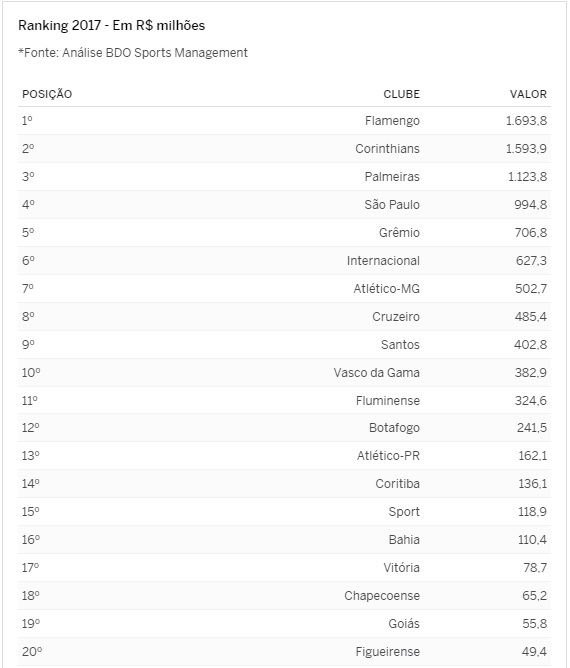 Ranking 2017 - Em R$ milhões

*Fonte: Análise BDO Sports Management

| POSIÇÃO | CLUBE | VALOR |
|---|---|---|
| 1º | Flamengo | 1.693,8 |
| 2º | Corinthians | 1.593,9 |
| 3º | Palmeiras | 1.123,8 |
| 4º | São Paulo | 994,8 |
| 5º | Grêmio | 706,8 |
| 6º | Internacional | 627,3 |
| 7º | Atlético-MG | 502,7 |
| 8º | Cruzeiro | 485,4 |
| 9º | Santos | 402,8 |
| 10º | Vasco da Gama | 382,9 |
| 11º | Fluminense | 324,6 |
| 12º | Botafogo | 241,5 |
| 13º | Atlético-PR | 162,1 |
| 14º | Coritiba | 136,1 |
| 15º | Sport | 118,9 |
| 16º | Bahia | 110,4 |
| 17º | Vitória | 78,7 |
| 18º | Chapecoense | 65,2 |
| 19º | Goiás | 55,8 |
| 20º | Figueirense | 49,4 |